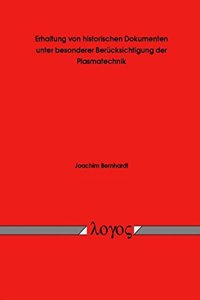 Erhaltung von historischen Dokumenten unter besonderer Berücksichtigung der Plasmatechnik

Joachim Bernhardt

λογος